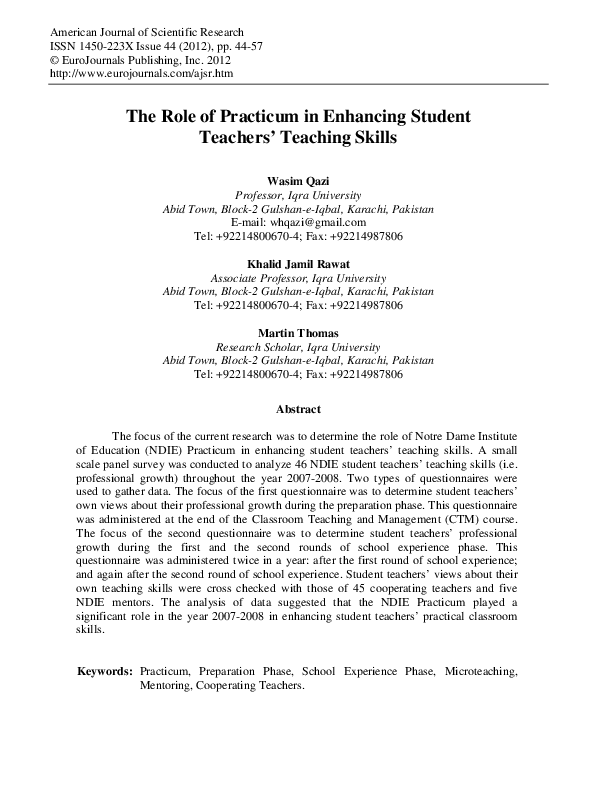 American Journal of Scientific Research
ISSN 1450-223X Issue 44 (2012), pp. 44-57
© EuroJournals Publishing, Inc. 2012
http://www.eurojournals.com/ajsr.htm

The Role of Practicum in Enhancing Student Teachers' Teaching Skills

Wasim Qazi
Professor, Iqra University
Abid Town, Block-2 Gulshan-e-Iqbal, Karachi, Pakistan
E-mail: whqazi@gmail.com
Tel: +92214800670-4; Fax: +92214987806

Khalid Jamil Rawat
Associate Professor, Iqra University
Abid Town, Block-2 Gulshan-e-Iqbal, Karachi, Pakistan
Tel: +92214800670-4; Fax: +92214987806

Martin Thomas
Research Scholar, Iqra University
Abid Town, Block-2 Gulshan-e-Iqbal, Karachi, Pakistan
Tel: +92214800670-4; Fax: +92214987806

Abstract

The focus of the current research was to determine the role of Notre Dame Institute of Education (NDIE) Practicum in enhancing student teachers' teaching skills. A small scale panel survey was conducted to analyze 46 NDIE student teachers' teaching skills (i.e. professional growth) throughout the year 2007-2008. Two types of questionnaires were used to gather data. The focus of the first questionnaire was to determine student teachers' own views about their professional growth during the preparation phase. This questionnaire was administered at the end of the Classroom Teaching and Management (CTM) course. The focus of the second questionnaire was to determine student teachers' professional growth during the first and the second rounds of school experience phase. This questionnaire was administered twice in a year: after the first round of school experience; and again after the second round of school experience. Student teachers' views about their own teaching skills were cross checked with those of 45 cooperating teachers and five NDIE mentors. The analysis of data suggested that the NDIE Practicum played a significant role in the year 2007-2008 in enhancing student teachers' practical classroom skills.

Keywords: Practicum, Preparation Phase, School Experience Phase, Microteaching, Mentoring, Cooperating Teachers.